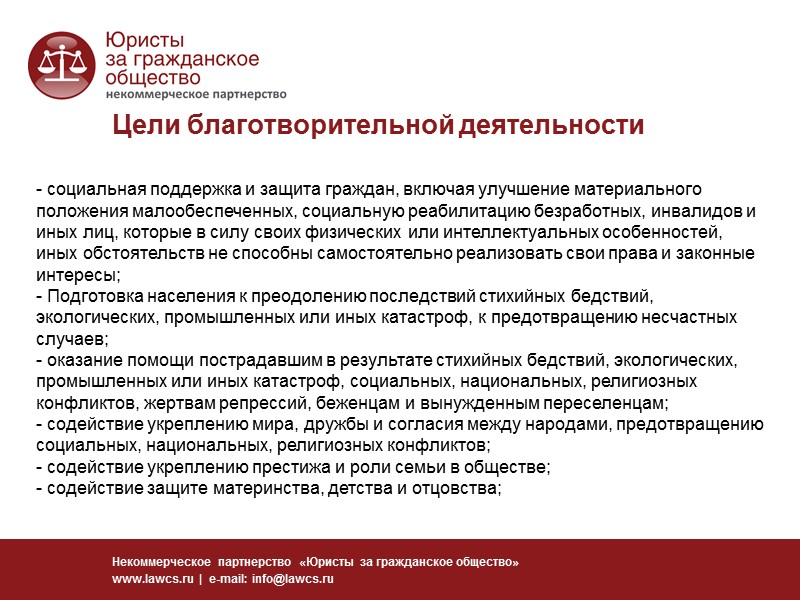 Юристы
за гражданское
общество
некоммерческое партнерство

Цели благотворительной деятельности

- социальная поддержка и защита граждан, включая улучшение материального положения малообеспеченных, социальную реабилитацию безработных, инвалидов и иных лиц, которые в силу своих физических или интеллектуальных особенностей, иных обстоятельств не способны самостоятельно реализовать свои права и законные интересы;
- Подготовка населения к преодолению последствий стихийных бедствий, экологических, промышленных или иных катастроф, к предотвращению несчастных случаев;
- оказание помощи пострадавшим в результате стихийных бедствий, экологических, промышленных или иных катастроф, социальных, национальных, религиозных конфликтов, жертвам репрессий, беженцам и вынужденным переселенцам;
- содействие укреплению мира, дружбы и согласия между народами, предотвращению социальных, национальных, религиозных конфликтов;
- содействие укреплению престижа и роли семьи в обществе;
- содействие защите материнства, детства и отцовства;

Некоммерческое партнерство «Юристы за гражданское общество»
www.lawcs.ru | e-mail: info@lawcs.ru